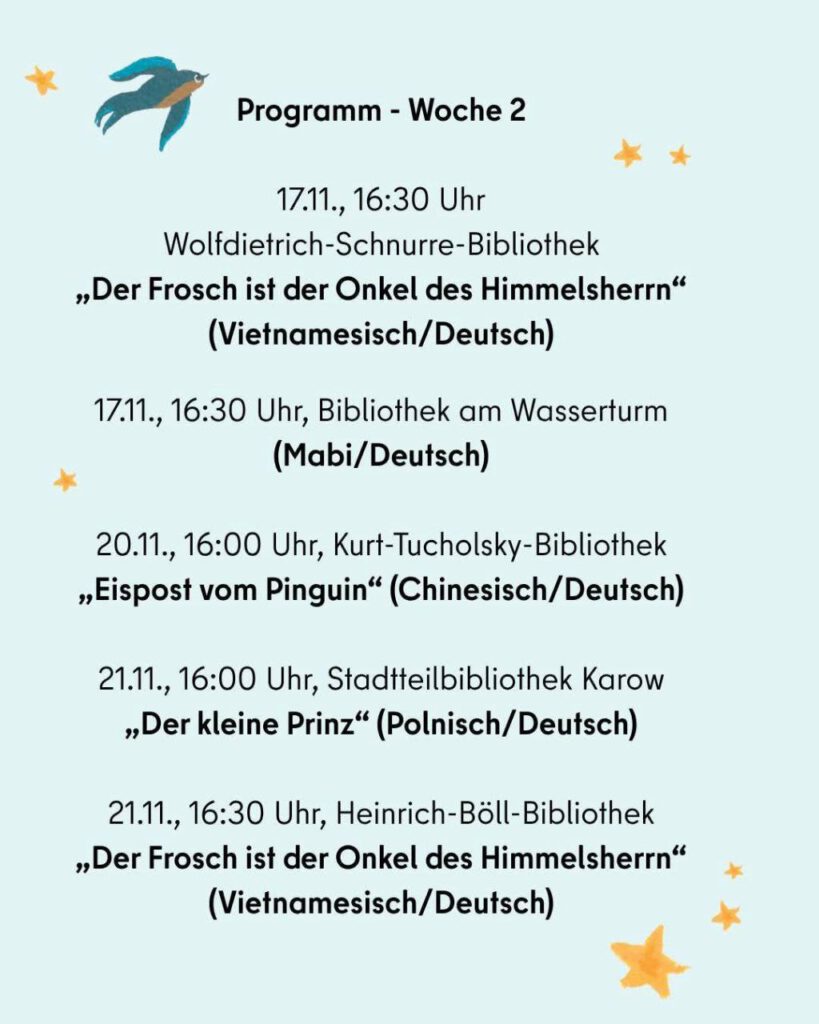 Programm - Woche 2

17.11., 16:30 Uhr
Wolfdietrich-Schnurre-Bibliothek
„Der Frosch ist der Onkel des Himmelsherrn“
(Vietnamesisch/Deutsch)

17.11., 16:30 Uhr, Bibliothek am Wasserturm
(Mabi/Deutsch)

20.11., 16:00 Uhr, Kurt-Tucholsky-Bibliothek
„Eispost vom Pinguin“ (Chinesisch/Deutsch)

21.11., 16:00 Uhr, Stadtteilbibliothek Karow
„Der kleine Prinz“ (Polnisch/Deutsch)

21.11., 16:30 Uhr, Heinrich-Böll-Bibliothek
„Der Frosch ist der Onkel des Himmelsherrn“
(Vietnamesisch/Deutsch)